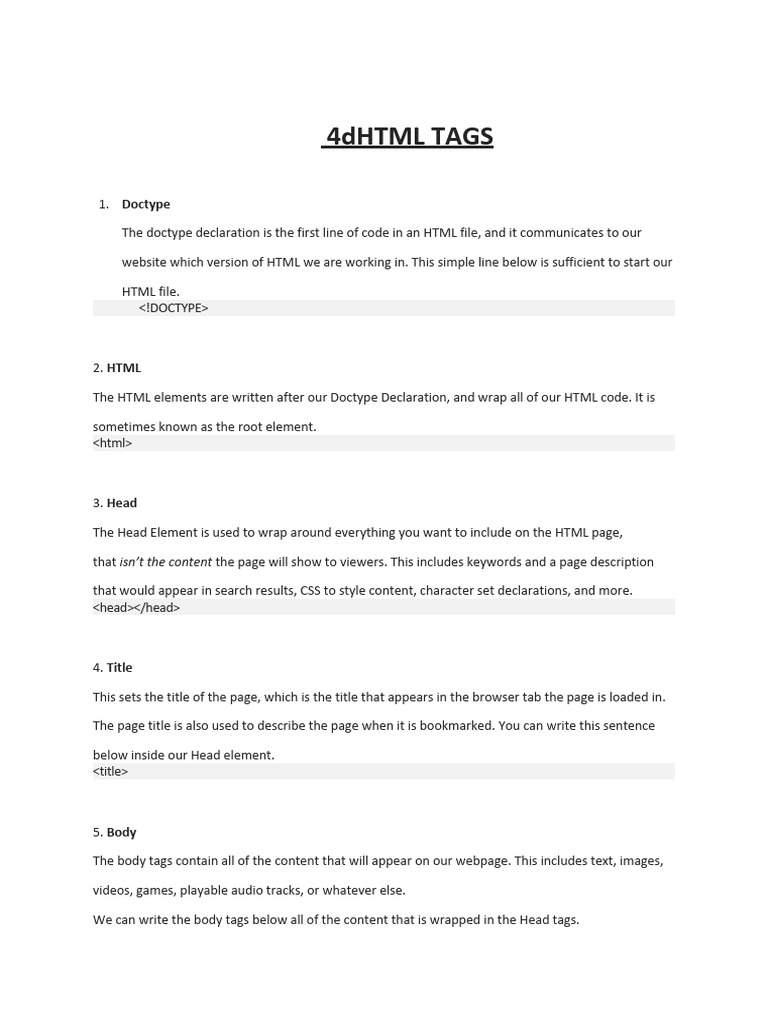 4dHTML TAGS

1. Doctype

The doctype declaration is the first line of code in an HTML file, and it communicates to our website which version of HTML we are working in. This simple line below is sufficient to start our HTML file.

<!DOCTYPE>

2. HTML

The HTML elements are written after our Doctype Declaration, and wrap all of our HTML code. It is sometimes known as the root element.

<html>

3. Head

The Head Element is used to wrap around everything you want to include on the HTML page, that isn't the content the page will show to viewers. This includes keywords and a page description that would appear in search results, CSS to style content, character set declarations, and more.

<head></head>

4. Title

This sets the title of the page, which is the title that appears in the browser tab the page is loaded in. The page title is also used to describe the page when it is bookmarked. You can write this sentence below inside our Head element.

<title>

5. Body

The body tags contain all of the content that will appear on our webpage. This includes text, images, videos, games, playable audio tracks, or whatever else.

We can write the body tags below all of the content that is wrapped in the Head tags.